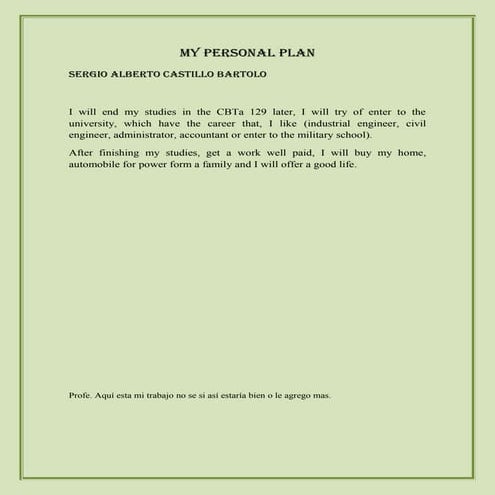 MY PERSONAL PLAN

SERGIO ALBERTO CASTILLO BARTOLO

I will end my studies in the CBTa 129 later, I will try of enter to the university, which have the career that, I like (industrial engineer, civil engineer, administrator, accountant or enter to the military school).

After finishing my studies, get a work well paid, I will buy my home, automobile for power form a family and I will offer a good life.

Profe. Aquí esta mi trabajo no se si así estaría bien o le agrego mas.